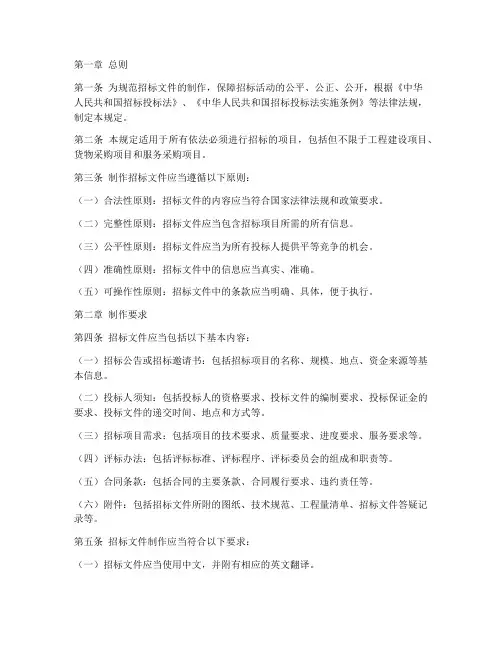 第一章 总则

第一条 为规范招标文件的制作，保障招标活动的公平、公正、公开，根据《中华人民共和国招标投标法》、《中华人民共和国招标投标法实施条例》等法律法规，制定本规定。

第二条 本规定适用于所有依法必须进行招标的项目，包括但不限于工程建设项目、货物采购项目和服务采购项目。

第三条 制作招标文件应当遵循以下原则：

（一）合法性原则：招标文件的内容应当符合国家法律法规和政策要求。

（二）完整性原则：招标文件应当包含招标项目所需的所有信息。

（三）公平性原则：招标文件应当为所有投标人提供平等竞争的机会。

（四）准确性原则：招标文件中的信息应当真实、准确。

（五）可操作性原则：招标文件中的条款应当明确、具体，便于执行。

第二章 制作要求

第四条 招标文件应当包括以下基本内容：

（一）招标公告或招标邀请书：包括招标项目的名称、规模、地点、资金来源等基本信息。

（二）投标人须知：包括投标人的资格要求、投标文件的编制要求、投标保证金的要求、投标文件的递交时间、地点和方式等。

（三）招标项目需求：包括项目的技术要求、质量要求、进度要求、服务要求等。

（四）评标办法：包括评标标准、评标程序、评标委员会的组成和职责等。

（五）合同条款：包括合同的主要条款、合同履行要求、违约责任等。

（六）附件：包括招标文件所附的图纸、技术规范、工程量清单、招标文件答疑记录等。

第五条 招标文件制作应当符合以下要求：

（一）招标文件应当使用中文，并附有相应的英文翻译。